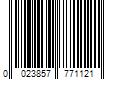 0 023857 771121